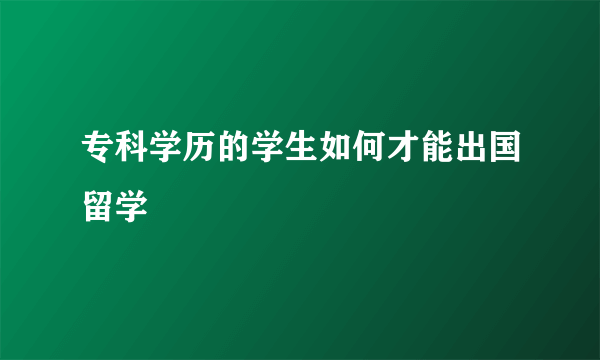 专科学历的学生如何才能出国留学